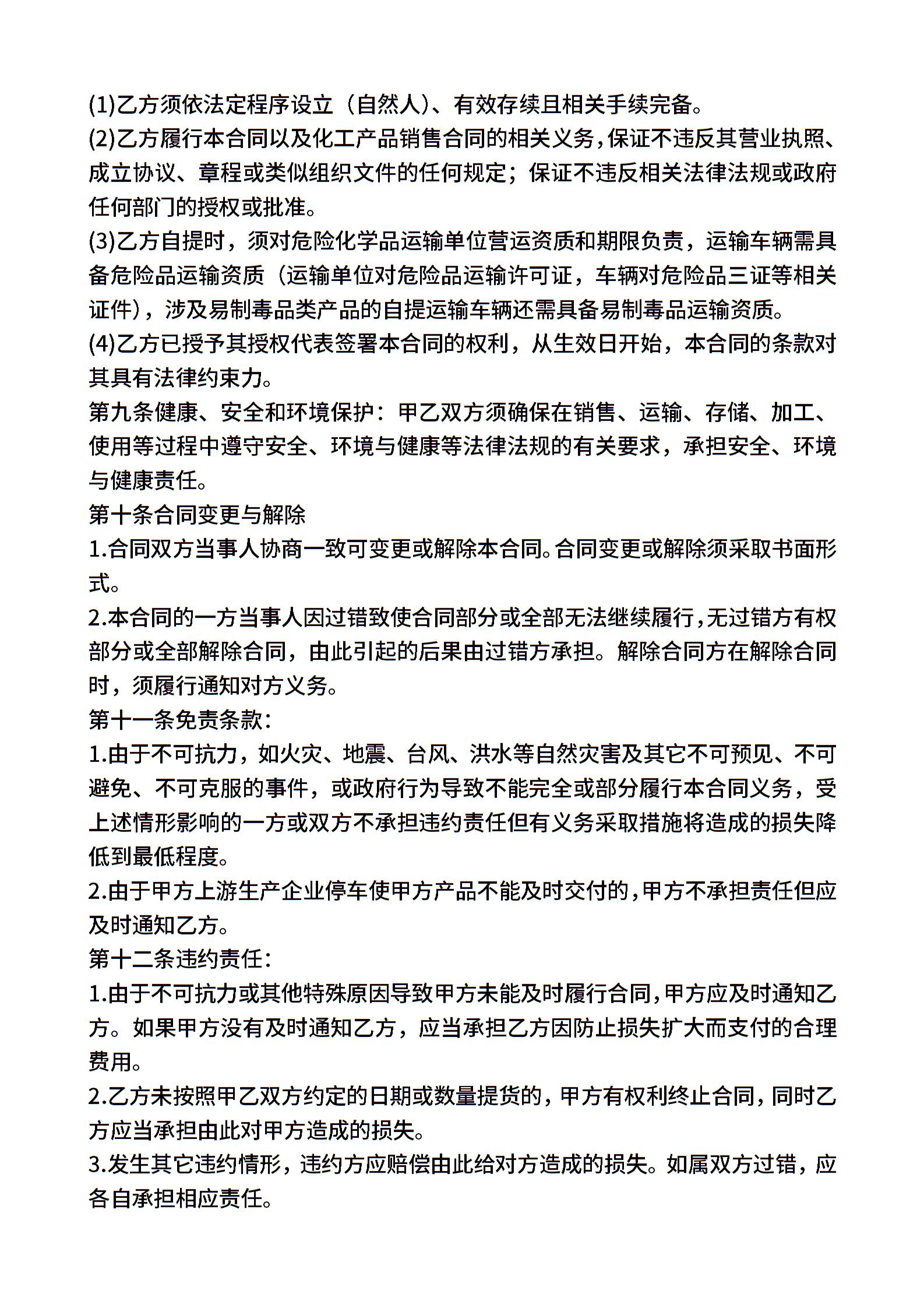 (1)乙方须依法定程序设立（自然人)、有效存续且相关手续完备。
(2)乙方履行本合同以及化工产品销售合同的相关义务,保证不违反其营业执照、成立协议、章程或类似组织文件的任何规定；保证不违反相关法律法规或政府任何部门的授权或批准。
(3)乙方自提时，须对危险化学品运输单位营运资质和期限负责，运输车辆需具备危险品运输资质（运输单位对危险品运输许可证，车辆对危险品三证等相关证件)，涉及易制毒品类产品的自提运输车辆还需具备易制毒品运输资质。
(4)乙方已授予其授权代表签署本合同的权利，从生效日开始，本合同的条款对其具有法律约束力。
第九条健康、安全和环境保护：甲乙双方须确保在销售、运输、存储、加工、使用等过程中遵守安全、环境与健康等法律法规的有关要求，承担安全、环境与健康责任。
第十条合同变更与解除
1.合同双方当事人协商一致可变更或解除本合同。合同变更或解除须采取书面形式。
2.本合同的一方当事人因过错致使合同部分或全部无法继续履行,无过错方有权部分或全部解除合同，由此引起的后果由过错方承担。解除合同方在解除合同时，须履行通知对方义务。
第十一条免责条款：
1.由于不可抗力，如火灾、地震、台风、洪水等自然灾害及其它不可预见、不可避免、不可克服的事件，或政府行为导致不能完全或部分履行本合同义务，受上述情形影响的一方或双方不承担违约责任但有义务采取措施将造成的损失降低到最低程度。
2.由于甲方上游生产企业停车使甲方产品不能及时交付的,甲方不承担责任但应及时通知乙方。
第十二条违约责任：
1.由于不可抗力或其他特殊原因导致甲方未能及时履行合同,甲方应及时通知乙方。如果甲方没有及时通知乙方，应当承担乙方因防止损失扩大而支付的合理费用。
2.乙方未按照甲乙双方约定的日期或数量提货的，甲方有权利终止合同，同时乙方应当承担由此对甲方造成的损失。
3.发生其它违约情形，违约方应赔偿由此给对方造成的损失。如属双方过错，应各自承担相应责任。